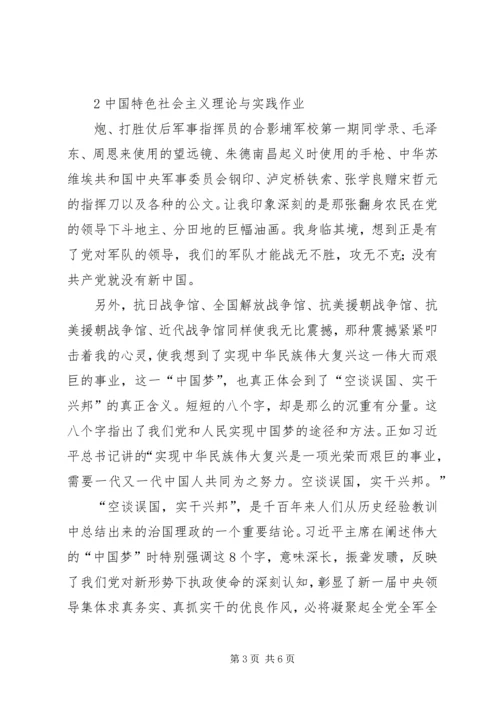 2 中国特色社会主义理论与实践作业

炮、打胜仗后军事指挥员的合影埔军校第一期同学录、毛泽东、周恩来使用的望远镜、朱德南昌起义时使用的手枪、中华苏维埃共和国中央军事委员会钢印、泸定桥铁索、张学良赠宋哲元的指挥刀以及各种的公文。让我印象深刻的是那张翻身农民在党的领导下斗地主、分田地的巨幅油画。我身临其境，想到正是有了党对军队的领导，我们的军队才能战无不胜，攻无不克;没有共产党就没有新中国。

另外，抗日战争馆、全国解放战争馆、抗美援朝战争馆、抗美援朝战争馆、近代战争馆同样使我无比震撼，那种震撼紧紧叩击着我的心灵，使我想到了实现中华民族伟大复兴这一伟大而艰巨的事业，这一“中国梦”，也真正体会到了“空谈误国、实干兴邦”的真正含义。短短的八个字，却是那么的沉重有分量。这八个字指出了我们党和人民实现中国梦的途径和方法。正如习近平总书记讲的“实现中华民族伟大复兴是一项光荣而艰巨的事业，需要一代又一代中国人共同为之努力。空谈误国，实干兴邦。”

“空谈误国，实干兴邦”，是千百年来人们从历史经验教训中总结出来的治国理政的一个重要结论。习近平主席在阐述伟大的“中国梦”时特别强调这 8 个字，意味深长，振聋发聩，反映了我们党对新形势下执政使命的深刻认知，彰显了新一届中央领导集体求真务实、真抓实干的优良作风，必将凝聚起全党全军全

第 3 页 共 6 页